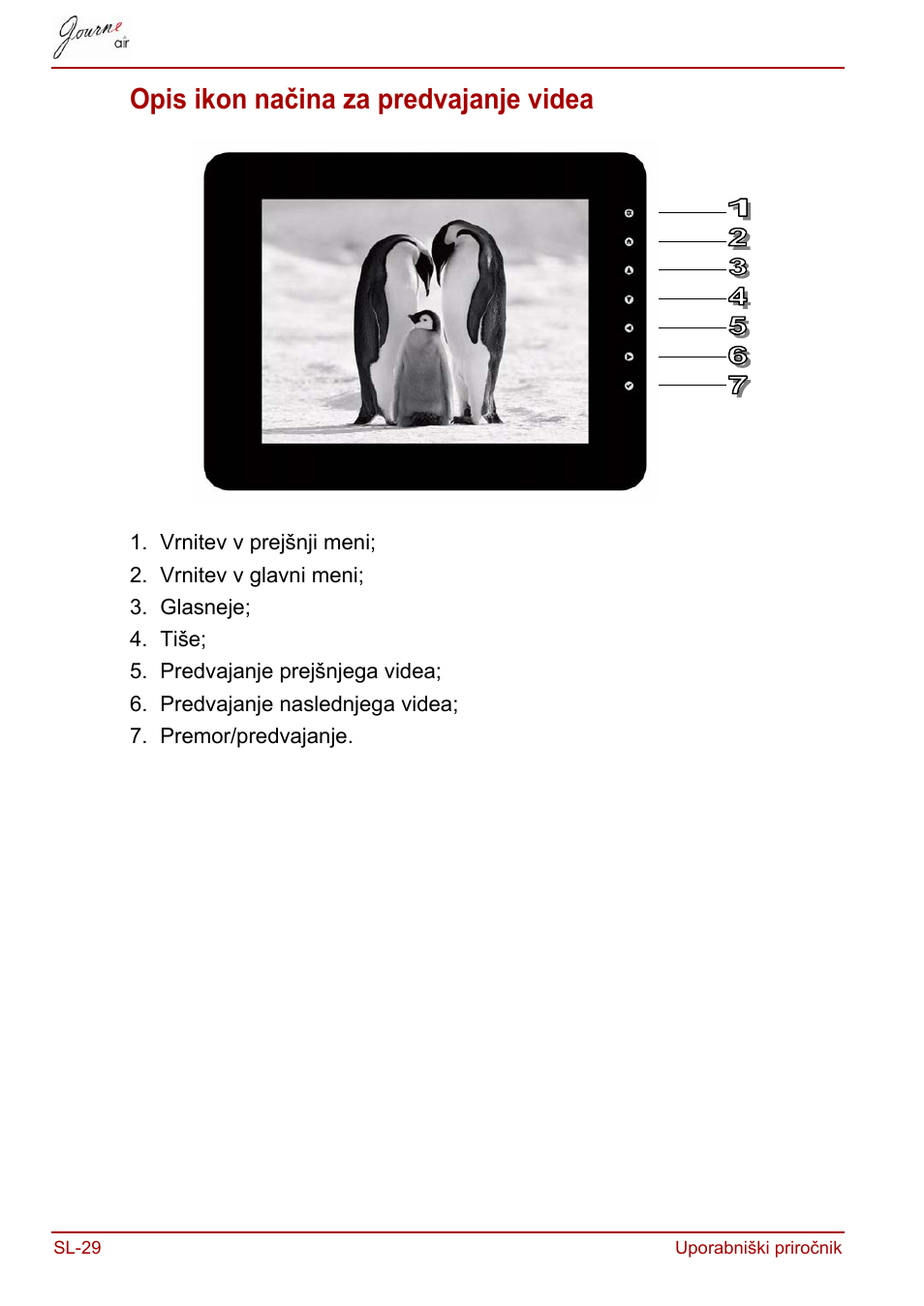 Journe air

Opis ikon načina za predvajanje videa

1
2
3
4
5
6
7

1. Vrnitev v prejšnji meni;
2. Vrnitev v glavni meni;
3. Glasneje;
4. Tiše;
5. Predvajanje prejšnjega videa;
6. Predvajanje naslednjega videa;
7. Premor/predvajanje.

SL-29

Uporabniški priročnik